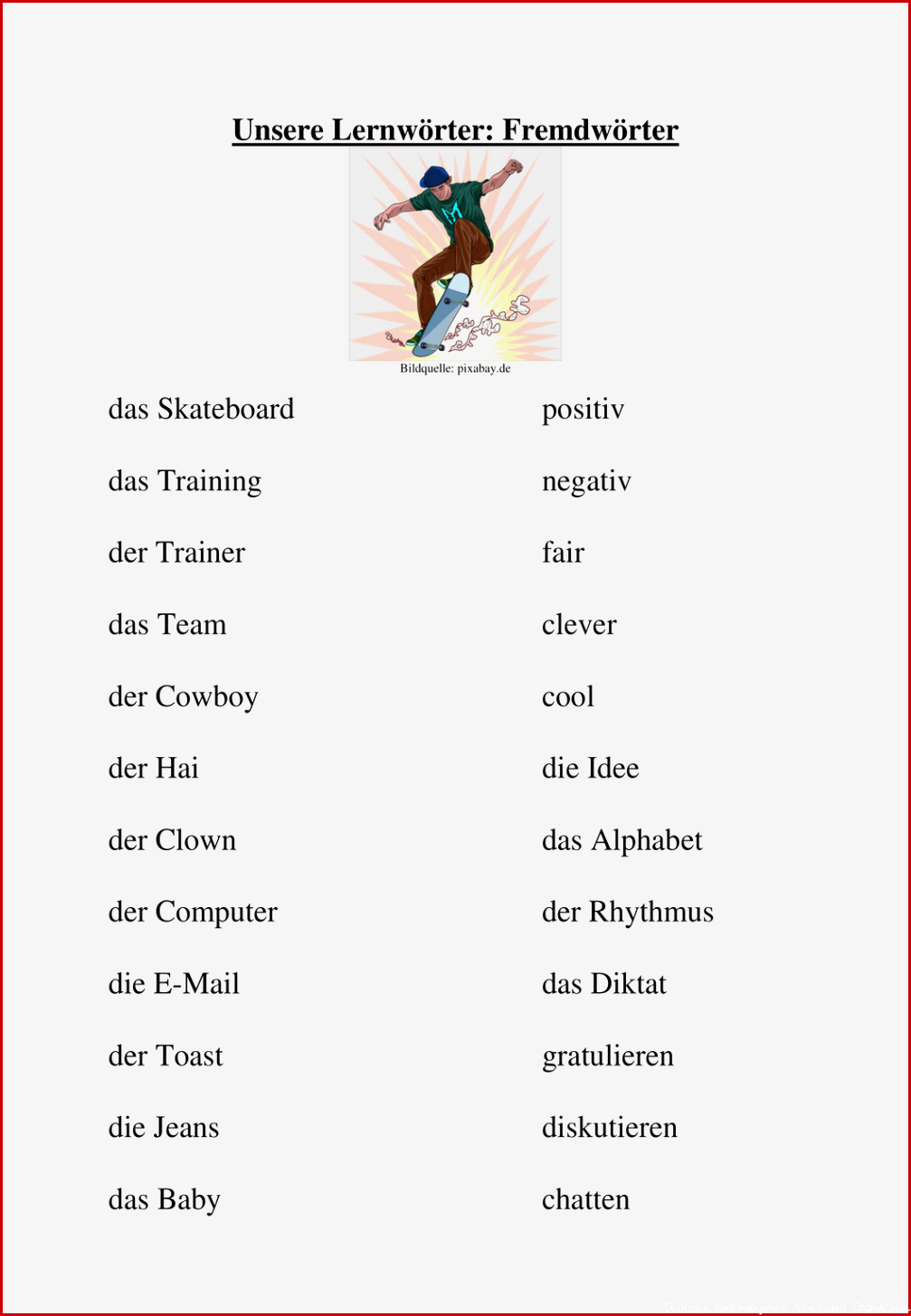 Unsere Lernwörter: Fremdwörter

Bildquelle: pixabay.de

das Skateboard

das Training

der Trainer

das Team

der Cowboy

der Hai

der Clown

der Computer

die E-Mail

der Toast

die Jeans

das Baby

positiv

negativ

fair

clever

cool

die Idee

das Alphabet

der Rhythmus

das Diktat

gratulieren

diskutieren

chatten